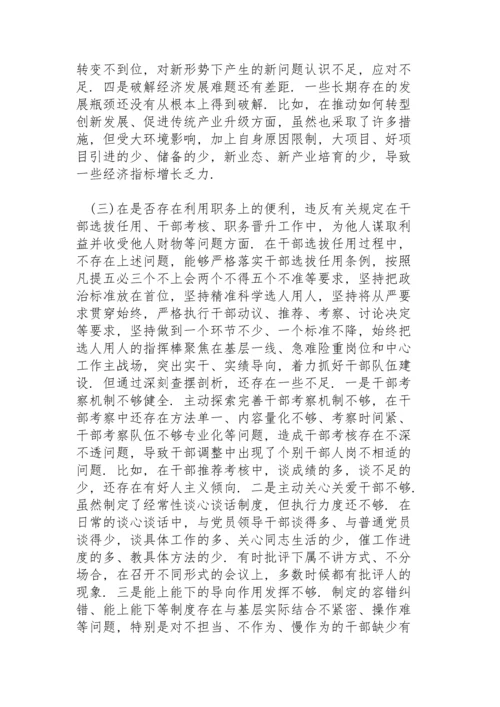 转变不到位，对新形势下产生的新问题认识不足，应对不足．四是破解经济发展难题还有差距．一些长期存在的发展瓶颈还没有从根本上得到破解．比如，在推动如何转型创新发展、促进传统产业升级方面，虽然也采取了许多措施，但受大环境影响，加上自身原因限制，大项目、好项目引进的少、储备的少，新业态、新产业培育的少，导致一些经济指标增长乏力．

（三）在是否存在利用职务上的便利，违反有关规定在干部选拔任用、干部考核、职务晋升工作中，为他人谋取利益并收受他人财物等问题方面．在干部选拔任用过程中，不存在上述问题，能够严格落实干部选拔任用条例，按照凡提五必三个不上会两个不得五个不准等要求，坚持把政治标准放在首位，坚持精准科学选人用人，坚持将从严要求贯穿始终，严格执行干部动议、推荐、考察、讨论决定等要求，坚持做到一个环节不少、一个标准不降，始终把选人用人的指挥棒聚焦在基层一线、急难险重岗位和中心工作主战场，突出实干、实绩导向，着力抓好干部队伍建设．但通过深刻查摆剖析，还存在一些不足．一是干部考察机制不够健全．主动探索完善干部考察机制不够，在干部考察中还存在方法单一、内容量化不够、考察时间紧、干部考察队伍不够专业化等问题，造成干部考核存在不深不透问题，导致干部调整中出现了个别干部人岗不相适的问题．比如，在干部推荐考核中，谈成绩的多，谈不足的少，还存在有好人主义倾向．二是主动关心关爱干部不够．虽然制定了经常性谈心谈话制度，但执行力度还不够．在日常的谈心谈话中，与党员领导干部谈得多、与普通党员谈得少，谈具体工作的多、关心同志生活的少，催工作进度的多、教具体方法的少．有时批评下属不讲方式、不分场合，在召开不同形式的会议上，多数时候都有批评人的现象．三是能上能下的导向作用发挥不够．制定的容错纠错、能上能下等制度存在与基层实际结合不紧密、操作难等问题，特别是对不担当、不作为、慢作为的干部缺少有